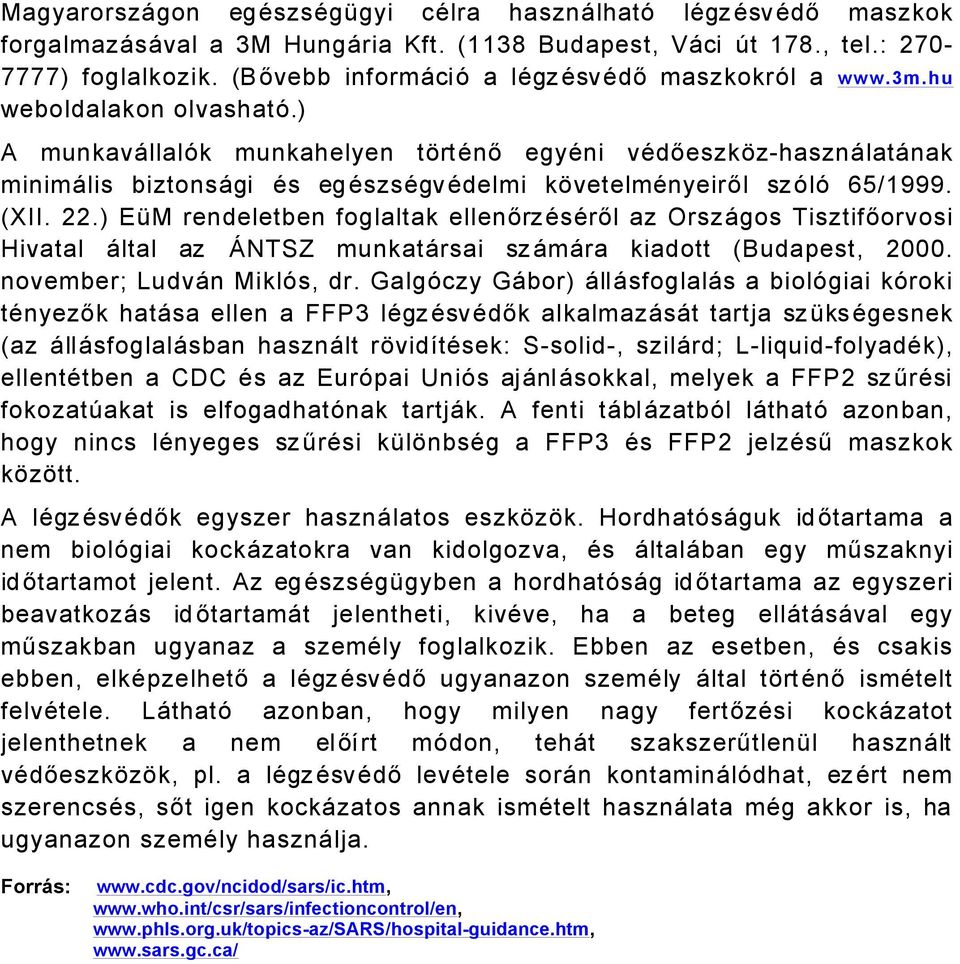 Magyarországon egészségügyi célra használható légzésvédő maszkok forgalmazásával a 3M Hungária Kft. (1138 Budapest, Váci út 178., tel.: 270-7777) foglalkozik. (Bővebb információ a légzésvédő maszkokról a www.3m.hu weboldalakon olvasható.)

A munkavállalók munkahelyen történő egyéni védőeszköz-használatának minimális biztonsági és egészségvédelmi követelményeiről szóló 65/1999. (XII. 22.) EüM rendeletben foglaltak ellenőrzéséről az Országos Tisztifőorvosi Hivatal által az ÁNTSZ munkatársai számára kiadott (Budapest, 2000. november; Ludván Miklós, dr. Galgóczy Gábor) állásfoglalás a biológiai kóroki tényezők hatása ellen a FFP3 légzésvédők alkalmazását tartja szükségesnek (az állásfoglalásban használt rövidítések: S-solid-, szilárd; L-liquid-folyadék), ellentétben a CDC és az Európai Uniós ajánlásokkal, melyek a FFP2 szűrési fokozatúakat is elfogadhatónak tartják. A fenti táblázatból látható azonban, hogy nincs lényeges szűrési különbség a FFP3 és FFP2 jelzésű maszkok között.

A légzésvédők egyszer használatos eszközök. Hordhatóságuk időtartama a nem biológiai kockázatokra van kidolgozva, és általában egy műszaknyi időtartamot jelent. Az egészségügyben a hordhatóság időtartama az egyszeri beavatkozás időtartamát jelentheti, kivéve, ha a beteg ellátásával egy műszakban ugyanaz a személy foglalkozik. Ebben az esetben, és csakis ebben, elképzelhető a légzésvédő ugyanazon személy által történő ismételt felvétele. Látható azonban, hogy milyen nagy fertőzési kockázatot jelenthetnek a nem előírt módon, tehát szakszerűtlenül használt védőeszközök, pl. a légzésvédő levétele során kontaminálódhat, ezért nem szerencsés, sőt igen kockázatos annak ismételt használata még akkor is, ha ugyanazon személy használja.

Forrás: www.cdc.gov/ncidod/sars/ic.htm, www.who.int/csr/sars/infectioncontrol/en, www.phls.org.uk/topics-az/SARS/hospital-guidance.htm, www.sars.gc.ca/